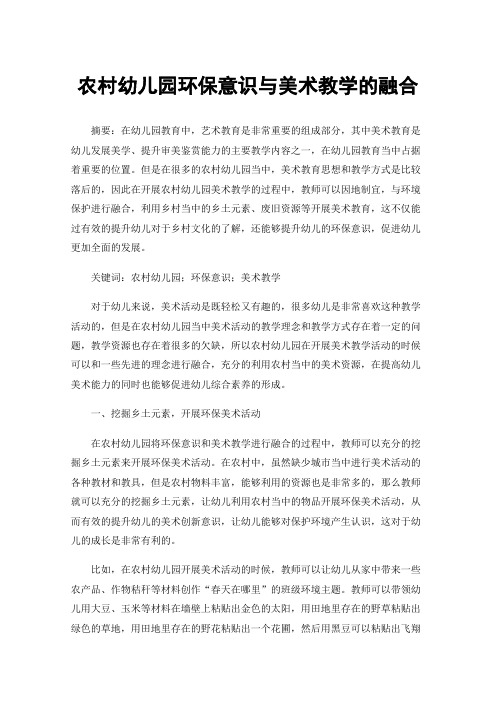 农村幼儿园环保意识与美术教学的融合

摘要：在幼儿园教育中，艺术教育是非常重要的组成部分，其中美术教育是幼儿发展美学、提升审美鉴赏能力的主要教学内容之一，在幼儿园教育当中占据着重要的位置。但是在很多的农村幼儿园当中，美术教育思想和教学方式是比较落后的，因此在开展农村幼儿园美术教学的过程中，教师可以因地制宜，与环境保护进行融合，利用乡村当中的乡土元素、废旧资源等开展美术教育，这不仅能过有效的提升幼儿对于乡村文化的了解，还能够提升幼儿的环保意识，促进幼儿更加全面的发展。

关键词：农村幼儿园；环保意识；美术教学

对于幼儿来说，美术活动是既轻松又有趣的，很多幼儿是非常喜欢这种教学活动的，但是在农村幼儿园当中美术活动的教学理念和教学方式存在着一定的问题，教学资源也存在着很多的欠缺，所以农村幼儿园在开展美术教学活动的时候可以和一些先进的理念进行融合，充分的利用农村当中的美术资源，在提高幼儿美术能力的同时也能够促进幼儿综合素养的形成。

一、挖掘乡土元素，开展环保美术活动

在农村幼儿园将环保意识和美术教学进行融合的过程中，教师可以充分的挖掘乡土元素来开展环保美术活动。在农村中，虽然缺少城市当中进行美术活动的各种教材和教具，但是农村物料丰富，能够利用的资源也是非常多的，那么教师就可以充分的挖掘乡土元素，让幼儿利用农村当中的物品开展环保美术活动，从而有效的提升幼儿的美术创新意识，让幼儿能够对保护环境产生认识，这对于幼儿的成长是非常有利的。

比如，在农村幼儿园开展美术活动的时候，教师可以让幼儿从家中带来一些农产品、作物秸秆等材料创作“春天在哪里”的班级环境主题。教师可以带领幼儿用大豆、玉米等材料在墙壁上粘贴出金色的太阳，用田地里存在的野草粘贴出绿色的草地，用田地里存在的野花粘贴出一个花圃，然后用黑豆可以粘贴出飞翔